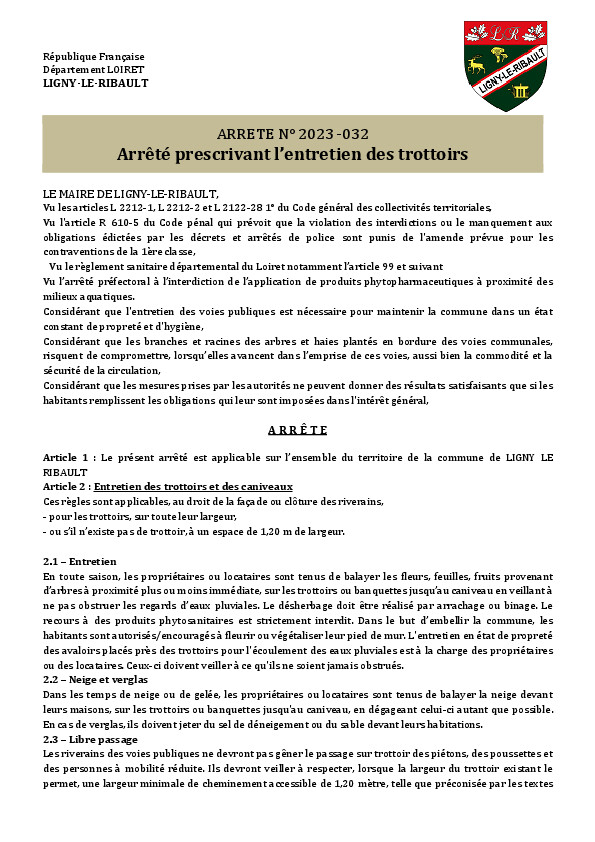 République Française
Département LOIRET
LIGNY-LE-RIBAULT

LR
LIGNY-LE-RIBAULT

ARRETE N° 2023-032
Arrêté prescrivant l'entretien des trottoirs

LE MAIRE DE LIGNY-LE-RIBAULT,
Vu les articles L 2212-1, L 2212-2 et L 2122-28 1° du Code général des collectivités territoriales,
Vu l'article R 610-5 du Code pénal qui prévoit que la violation des interdictions ou le manquement aux obligations édictées par les décrets et arrêtés de police sont punis de l'amende prévue pour les contraventions de la 1ère classe,
Vu le règlement sanitaire départemental du Loiret notamment l'article 99 et suivant
Vu l'arrêté préfectoral à l'interdiction de l'application de produits phytopharmaceutiques à proximité des milieux aquatiques.
Considérant que l'entretien des voies publiques est nécessaire pour maintenir la commune dans un état constant de propreté et d'hygiène,
Considérant que les branches et racines des arbres et haies plantés en bordure des voies communales, risquent de compromettre, lorsqu'elles avancent dans l'emprise de ces voies, aussi bien la commodité et la sécurité de la circulation,
Considérant que les mesures prises par les autorités ne peuvent donner des résultats satisfaisants que si les habitants remplissent les obligations qui leur sont imposées dans l'intérêt général,

ARRÊTE

Article 1 : Le présent arrêté est applicable sur l'ensemble du territoire de la commune de LIGNY LE RIBAULT
Article 2 : Entretien des trottoirs et des caniveaux
Ces règles sont applicables, au droit de la façade ou clôture des riverains,
- pour les trottoirs, sur toute leur largeur,
- ou s'il n'existe pas de trottoir, à un espace de 1,20 m de largeur.

2.1 – Entretien
En toute saison, les propriétaires ou locataires sont tenus de balayer les fleurs, feuilles, fruits provenant d'arbres à proximité plus ou moins immédiate, sur les trottoirs ou banquettes jusqu'au caniveau en veillant à ne pas obstruer les regards d'eaux pluviales. Le désherbage doit être réalisé par arrachage ou binage. Le recours à des produits phytosanitaires est strictement interdit. Dans le but d'embellir la commune, les habitants sont autorisés/encouragés à fleurir ou végétaliser leur pied de mur. L'entretien en état de propreté des avaloirs placés près des trottoirs pour l'écoulement des eaux pluviales est à la charge des propriétaires ou des locataires. Ceux-ci doivent veiller à ce qu'ils ne soient jamais obstrués.
2.2 – Neige et verglas
Dans les temps de neige ou de gelée, les propriétaires ou locataires sont tenus de balayer la neige devant leurs maisons, sur les trottoirs ou banquettes jusqu'au caniveau, en dégageant celui-ci autant que possible. En cas de verglas, ils doivent jeter du sel de déneigement ou du sable devant leurs habitations.
2.3 – Libre passage
Les riverains des voies publiques ne devront pas gêner le passage sur trottoir des piétons, des poussettes et des personnes à mobilité réduite. Ils devront veiller à respecter, lorsque la largeur du trottoir existant le permet, une largeur minimale de cheminement accessible de 1,20 mètre, telle que préconisée par les textes